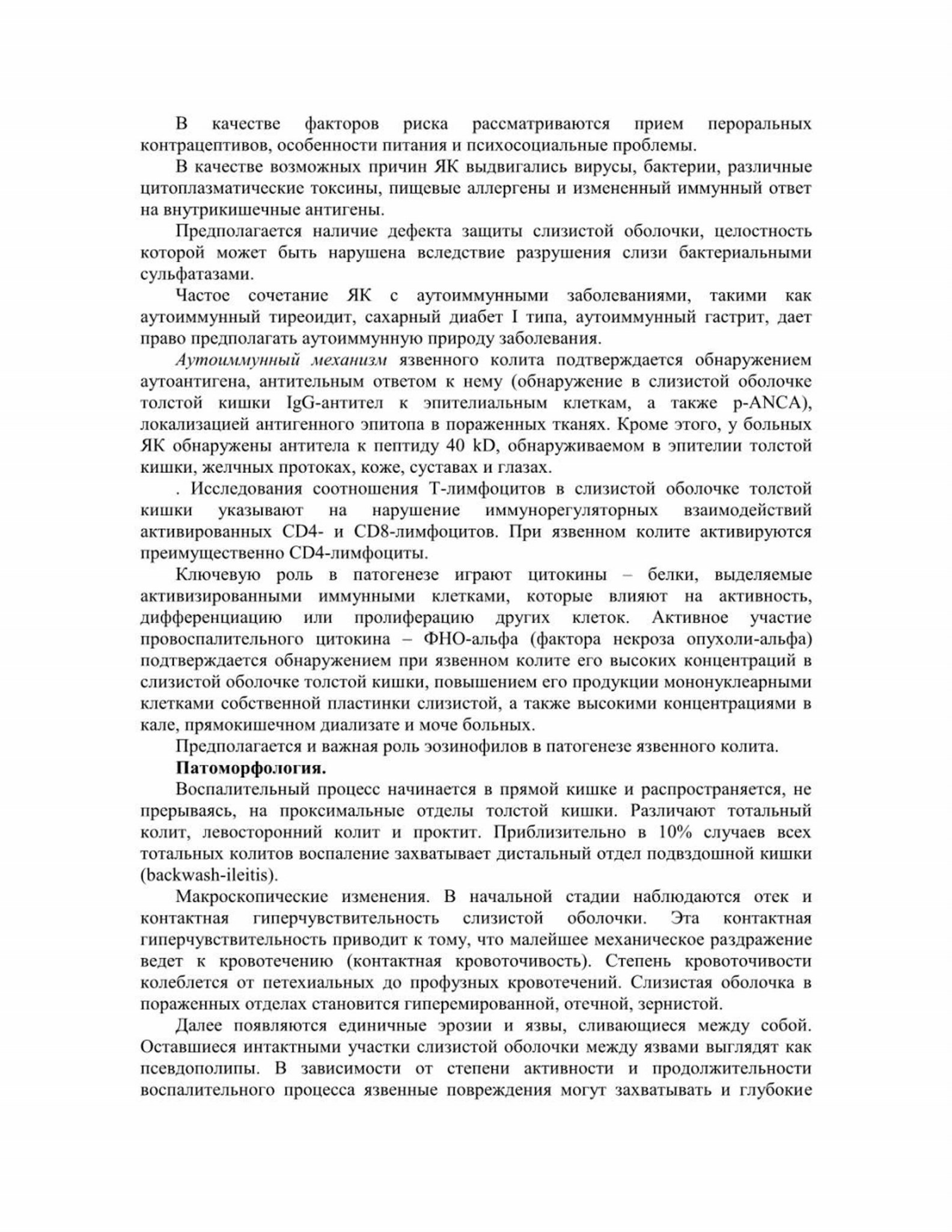 В качестве факторов риска рассматриваются прием пероральных контрацептивов, особенности питания и психосоциальные проблемы.

В качестве возможных причин ЯК выдвигались вирусы, бактерии, различные цитоплазматические токсины, пищевые аллергены и измененный иммунный ответ на внутрикишечные антигены.

Предполагается наличие дефекта защиты слизистой оболочки, целостность которой может быть нарушена вследствие разрушения слизи бактериальными сульфатазами.

Частое сочетание ЯК с аутоиммунными заболеваниями, такими как аутоиммунный тиреоидит, сахарный диабет I типа, аутоиммунный гастрит, дает право предполагать аутоиммунную природу заболевания.

Аутоиммунный механизм язвенного колита подтверждается обнаружением аутоантигена, антительным ответом к нему (обнаружение в слизистой оболочке толстой кишки IgG-антител к эпителиальным клеткам, а также p-ANCA), локализацией антигенного эпитопа в пораженных тканях. Кроме этого, у больных ЯК обнаружены антитела к пептиду 40 kD, обнаруживаемом в эпителии толстой кишки, желчных протоках, коже, суставах и глазах.

. Исследования соотношения Т-лимфоцитов в слизистой оболочке толстой кишки указывают на нарушение иммунорегуляторных взаимодействий активированных CD4- и CD8-лимфоцитов. При язвенном колите активируются преимущественно CD4-лимфоциты.

Ключевую роль в патогенезе играют цитокины – белки, выделяемые активизированными иммунными клетками, которые влияют на активность, дифференциацию или пролиферацию других клеток. Активное участие провоспалительного цитокина – ФНО-альфа (фактора некроза опухоли-альфа) подтверждается обнаружением при язвенном колите его высоких концентраций в слизистой оболочке толстой кишки, повышением его продукции мононуклеарными клетками собственной пластинки слизистой, а также высокими концентрациями в кале, прямокишечном диализате и моче больных.

Предполагается и важная роль эозинофилов в патогенезе язвенного колита.

Патоморфология.

Воспалительный процесс начинается в прямой кишке и распространяется, не прерываясь, на проксимальные отделы толстой кишки. Различают тотальный колит, левосторонний колит и проктит. Приблизительно в 10% случаев всех тотальных колитов воспаление захватывает дистальный отдел подвздошной кишки (backwash-ileitis).

Макроскопические изменения. В начальной стадии наблюдаются отек и контактная гиперчувствительность слизистой оболочки. Эта контактная гиперчувствительность приводит к тому, что малейшее механическое раздражение ведет к кровотечению (контактная кровоточивость). Степень кровоточивости колеблется от петехиальных до профузных кровотечений. Слизистая оболочка в пораженных отделах становится гиперемированной, отечной, зернистой.

Далее появляются единичные эрозии и язвы, сливающиеся между собой. Оставшиеся интактными участки слизистой оболочки между язвами выглядят как псевдополипы. В зависимости от степени активности и продолжительности воспалительного процесса язвенные повреждения могут захватывать и глубокие